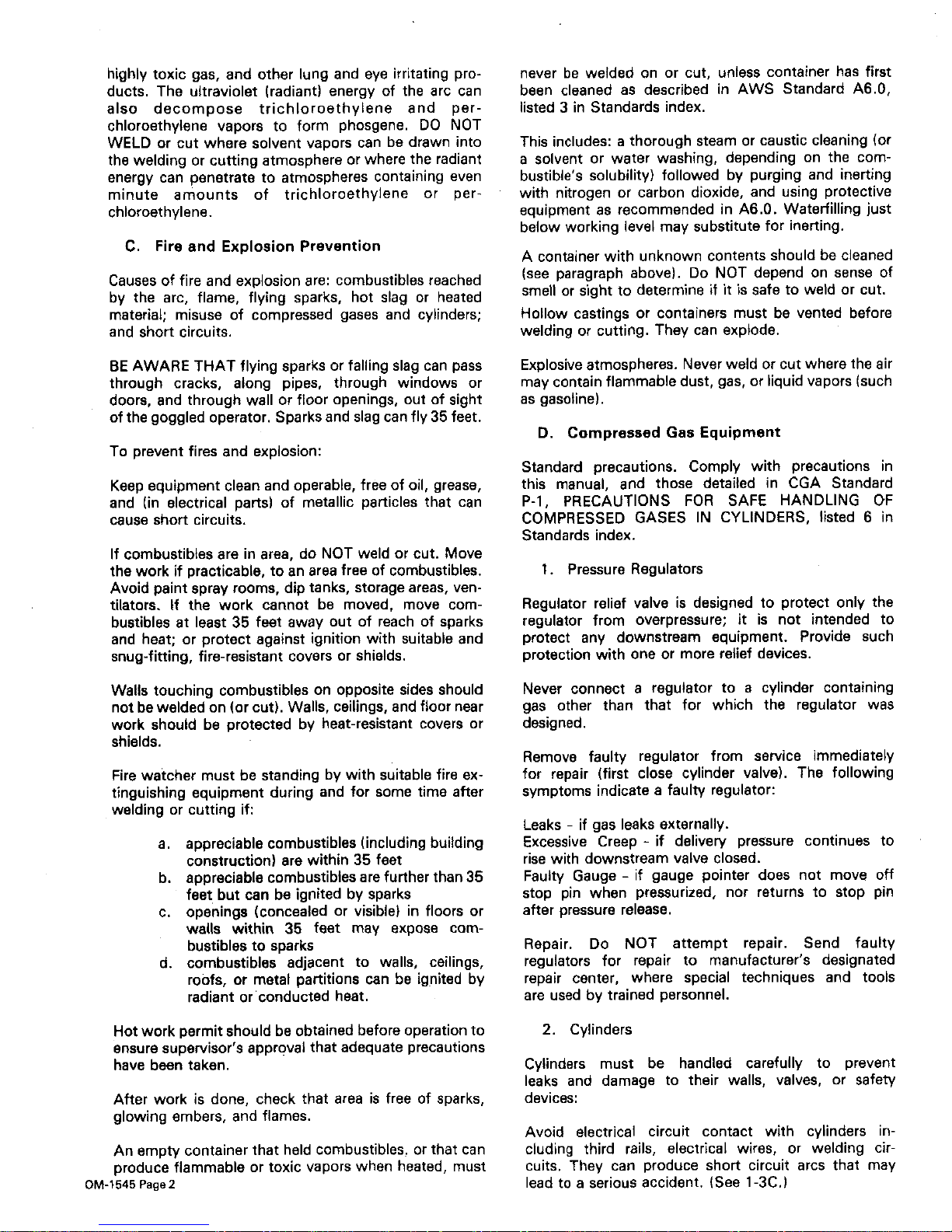 highly toxic gas, and other lung and eye irritating products. The ultraviolet (radiant) energy of the arc can also decompose trichloroethylene and perchloroethylene vapors to form phosgene. DO NOT WELD or cut where solvent vapors can be drawn into the welding or cutting atmosphere or where the radiant energy can penetrate to atmospheres containing even minute amounts of trichloroethylene or perchloroethylene.

C. Fire and Explosion Prevention

Causes of fire and explosion are: combustibles reached by the arc, flame, flying sparks, hot slag or heated material; misuse of compressed gases and cylinders; and short circuits.

BE AWARE THAT flying sparks or falling slag can pass through cracks, along pipes, through windows or doors, and through wall or floor openings, out of sight of the goggled operator. Sparks and slag can fly 35 feet.

To prevent fires and explosion:

Keep equipment clean and operable, free of oil, grease, and (in electrical parts) of metallic particles that can cause short circuits.

If combustibles are in area, do NOT weld or cut. Move the work if practicable, to an area free of combustibles. Avoid paint spray rooms, dip tanks, storage areas, ventilators. If the work cannot be moved, move combustibles at least 35 feet away out of reach of sparks and heat; or protect against ignition with suitable and snug-fitting, fire-resistant covers or shields.

Walls touching combustibles on opposite sides should not be welded on (or cut). Walls, ceilings, and floor near work should be protected by heat-resistant covers or shields.

Fire watcher must be standing by with suitable fire extinguishing equipment during and for some time after welding or cutting if:

a. appreciable combustibles (including building construction) are within 35 feet
b. appreciable combustibles are further than 35 feet but can be ignited by sparks
c. openings (concealed or visible) in floors or walls within 35 feet may expose combustibles to sparks
d. combustibles adjacent to walls, ceilings, roofs, or metal partitions can be ignited by radiant or conducted heat.

Hot work permit should be obtained before operation to ensure supervisor's approval that adequate precautions have been taken.

After work is done, check that area is free of sparks, glowing embers, and flames.

An empty container that held combustibles, or that can produce flammable or toxic vapors when heated, must never be welded on or cut, unless container has first been cleaned as described in AWS Standard A6.0, listed 3 in Standards index.

This includes: a thorough steam or caustic cleaning (or a solvent or water washing, depending on the combustible's solubility) followed by purging and inerting with nitrogen or carbon dioxide, and using protective equipment as recommended in A6.0. Waterfilling just below working level may substitute for inerting.

A container with unknown contents should be cleaned (see paragraph above). Do NOT depend on sense of smell or sight to determine if it is safe to weld or cut.

Hollow castings or containers must be vented before welding or cutting. They can explode.

Explosive atmospheres. Never weld or cut where the air may contain flammable dust, gas, or liquid vapors (such as gasoline).

D. Compressed Gas Equipment

Standard precautions. Comply with precautions in this manual, and those detailed in CGA Standard P-1, PRECAUTIONS FOR SAFE HANDLING OF COMPRESSED GASES IN CYLINDERS, listed 6 in Standards index.

1. Pressure Regulators

Regulator relief valve is designed to protect only the regulator from overpressure; it is not intended to protect any downstream equipment. Provide such protection with one or more relief devices.

Never connect a regulator to a cylinder containing gas other than that for which the regulator was designed.

Remove faulty regulator from service immediately for repair (first close cylinder valve). The following symptoms indicate a faulty regulator:

Leaks - if gas leaks externally.
Excessive Creep - if delivery pressure continues to rise with downstream valve closed.
Faulty Gauge - if gauge pointer does not move off stop pin when pressurized, nor returns to stop pin after pressure release.

Repair. Do NOT attempt repair. Send faulty regulators for repair to manufacturer's designated repair center, where special techniques and tools are used by trained personnel.

2. Cylinders

Cylinders must be handled carefully to prevent leaks and damage to their walls, valves, or safety devices:

Avoid electrical circuit contact with cylinders including third rails, electrical wires, or welding circuits. They can produce short circuit arcs that may lead to a serious accident. (See 1-3C.)

OM-1545 Page 2